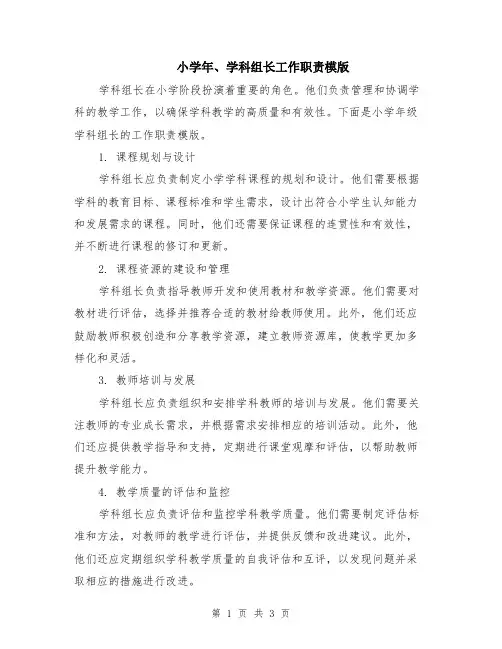 小学年、学科组长工作职责模版

学科组长在小学阶段扮演着重要的角色。他们负责管理和协调学科的教学工作，以确保学科教学的高质量和有效性。下面是小学年级学科组长的工作职责模版。

1. 课程规划与设计

学科组长应负责制定小学学科课程的规划和设计。他们需要根据学科的教育目标、课程标准和学生需求，设计出符合小学生认知能力和发展需求的课程。同时，他们还需要保证课程的连贯性和有效性，并不断进行课程的修订和更新。

2. 课程资源的建设和管理

学科组长负责指导教师开发和使用教材和教学资源。他们需要对教材进行评估，选择并推荐合适的教材给教师使用。此外，他们还应鼓励教师积极创造和分享教学资源，建立教师资源库，使教学更加多样化和灵活。

3. 教师培训与发展

学科组长应负责组织和安排学科教师的培训与发展。他们需要关注教师的专业成长需求，并根据需求安排相应的培训活动。此外，他们还应提供教学指导和支持，定期进行课堂观摩和评估，以帮助教师提升教学能力。

4. 教学质量的评估和监控

学科组长应负责评估和监控学科教学质量。他们需要制定评估标准和方法，对教师的教学进行评估，并提供反馈和改进建议。此外，他们还应定期组织学科教学质量的自我评估和互评，以发现问题并采取相应的措施进行改进。

第 1 页 共 3 页